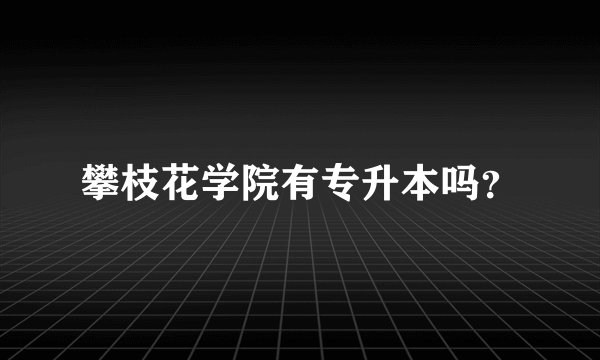 攀枝花学院有专升本吗?